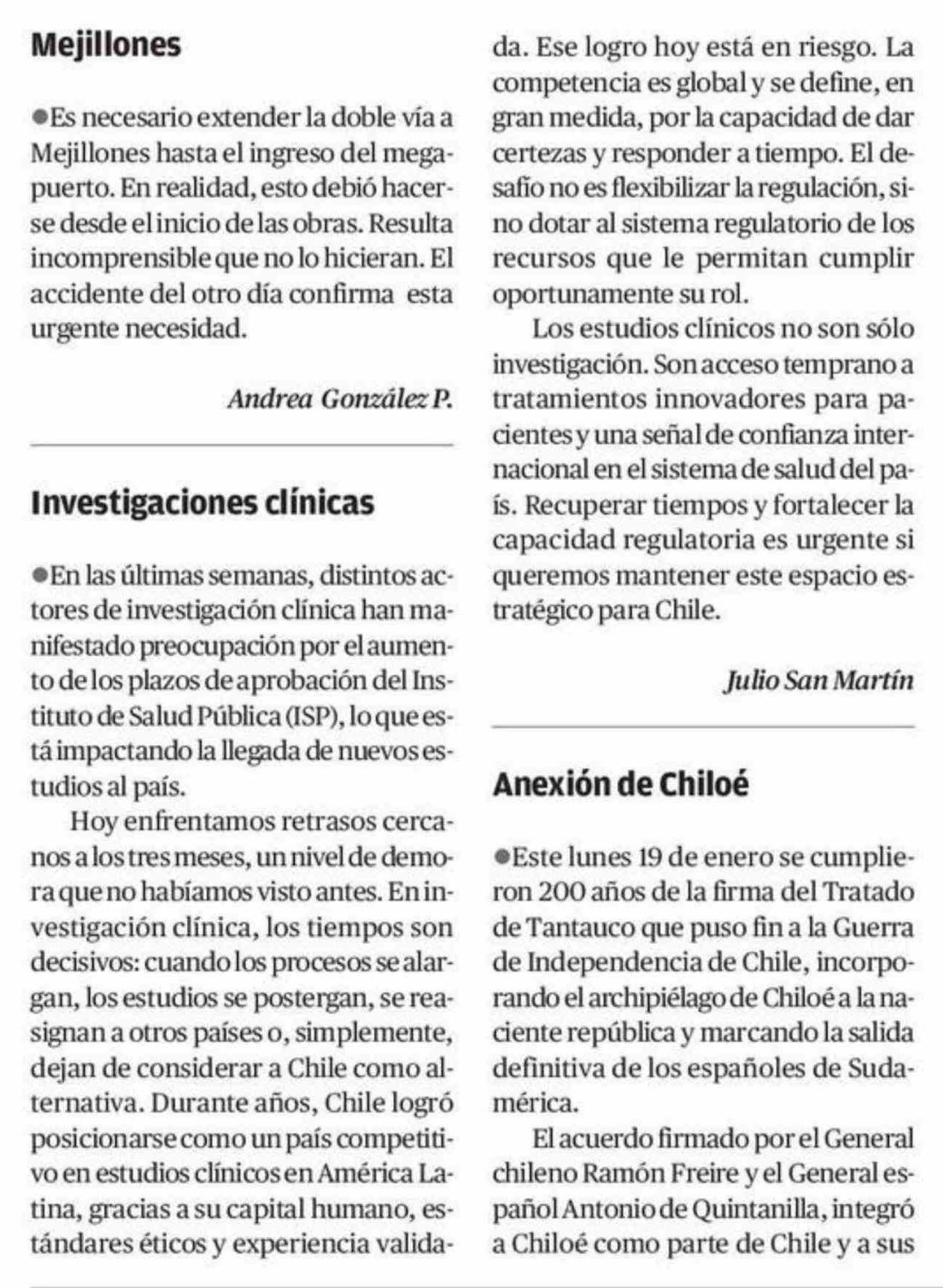 Mejillones

●Es necesario extender la doble vía a Mejillones hasta el ingreso del megapuerto. En realidad, esto debió hacerse desde el inicio de las obras. Resulta incomprensible que no lo hicieran. El accidente del otro día confirma esta urgente necesidad.

Andrea González P.

Investigaciones clínicas

●En las últimas semanas, distintos actores de investigación clínica han manifestado preocupación por el aumento de los plazos de aprobación del Instituto de Salud Pública (ISP), lo que está impactando la llegada de nuevos estudios al país.

Hoy enfrentamos retrasos cercanos a los tres meses, un nivel de demora que no habíamos visto antes. En investigación clínica, los tiempos son decisivos: cuando los procesos se alargan, los estudios se postergan, se reasignan a otros países o, simplemente, dejan de considerar a Chile como alternativa. Durante años, Chile logró posicionarse como un país competitivo en estudios clínicos en América Latina, gracias a su capital humano, estándares éticos y experiencia validada. Ese logro hoy está en riesgo. La competencia es global y se define, en gran medida, por la capacidad de dar certezas y responder a tiempo. El desafío no es flexibilizar la regulación, sino dotar al sistema regulatorio de los recursos que le permitan cumplir oportunamente su rol.

Los estudios clínicos no son sólo investigación. Son acceso temprano a tratamientos innovadores para pacientes y una señal de confianza internacional en el sistema de salud del país. Recuperar tiempos y fortalecer la capacidad regulatoria es urgente si queremos mantener este espacio estratégico para Chile.

Julio San Martín

Anexión de Chiloé

●Este lunes 19 de enero se cumplieron 200 años de la firma del Tratado de Tantauco que puso fin a la Guerra de Independencia de Chile, incorporando el archipiélago de Chiloé a la naciente república y marcando la salida definitiva de los españoles de Sudamérica.

El acuerdo firmado por el General chileno Ramón Freire y el General español Antonio de Quintanilla, integró a Chiloé como parte de Chile y a sus